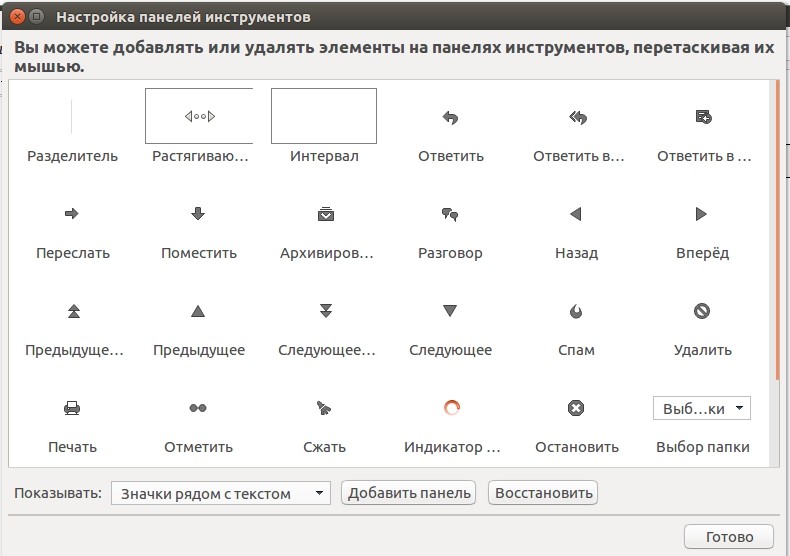 Настройка панелей инструментов

Вы можете добавлять или удалять элементы на панелях инструментов, перетаскивая их мышью.

Разделитель
Растягиваю…
Интервал
Ответить
Ответить в…
Ответить в …
Переслать
Поместить
Архивиров…
Разговор
Назад
Вперёд
Предыдуще…
Предыдущее
Следующее…
Следующее
Спам
Удалить
Печать
Отметить
Сжать
Индикатор …
Остановить
Выб…ки
Выбор папки

Показывать: Значки рядом с текстом
Добавить панель
Восстановить
Готово